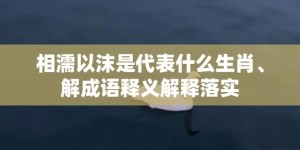 相濡以沫是代表什么生肖、解成语释义解释落实